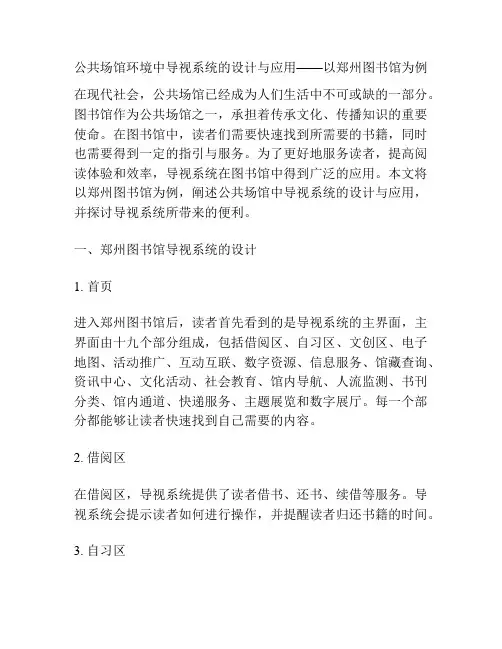 公共场馆环境中导视系统的设计与应用——以郑州图书馆为例

在现代社会，公共场馆已经成为人们生活中不可或缺的一部分。图书馆作为公共场馆之一，承担着传承文化、传播知识的重要使命。在图书馆中，读者们需要快速找到所需要的书籍，同时也需要得到一定的指引与服务。为了更好地服务读者，提高阅读体验和效率，导视系统在图书馆中得到广泛的应用。本文将以郑州图书馆为例，阐述公共场馆中导视系统的设计与应用，并探讨导视系统所带来的便利。

一、郑州图书馆导视系统的设计

1. 首页

进入郑州图书馆后，读者首先看到的是导视系统的主界面，主界面由十九个部分组成，包括借阅区、自习区、文创区、电子地图、活动推广、互动互联、数字资源、信息服务、馆藏查询、资讯中心、文化活动、社会教育、馆内导航、人流监测、书刊分类、馆内通道、快递服务、主题展览和数字展厅。每一个部分都能够让读者快速找到自己需要的内容。

2. 借阅区

在借阅区，导视系统提供了读者借书、还书、续借等服务。导视系统会提示读者如何进行操作，并提醒读者归还书籍的时间。

3. 自习区